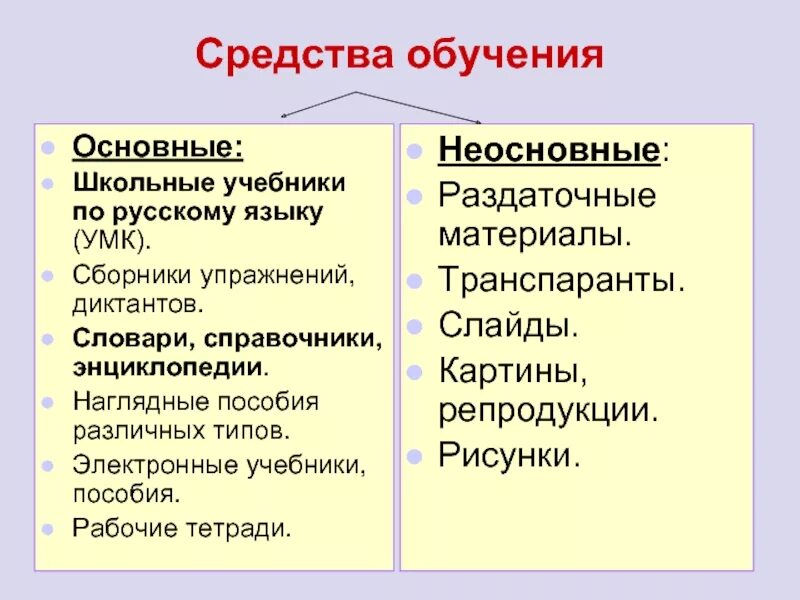 Средства обучения

- Основные:
- Школьные учебники по русскому языку (УМК).
- Сборники упражнений, диктантов.
- Словари, справочники, энциклопедии.
- Наглядные пособия различных типов.
- Электронные учебники, пособия.
- Рабочие тетради.

- Неосновные:
- Раздаточные материалы.
- Транспаранты.
- Слайды.
- Картины, репродукции.
- Рисунки.